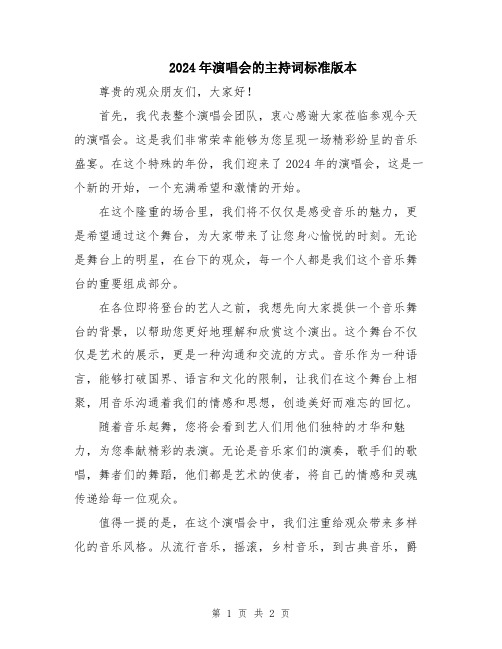 2024年演唱会的主持词标准版本

尊贵的观众朋友们，大家好！

首先，我代表整个演唱会团队，衷心感谢大家莅临参观今天的演唱会。这是我们非常荣幸能够为您呈现一场精彩纷呈的音乐盛宴。在这个特殊的年份，我们迎来了2024年的演唱会，这是一个新的开始，一个充满希望和激情的开始。

在这个隆重的场合里，我们将不仅仅是感受音乐的魅力，更是希望通过这个舞台，为大家带来了让您身心愉悦的时刻。无论是舞台上的明星，在台下的观众，每一个人都是我们这个音乐舞台的重要组成部分。

在各位即将登台的艺人之前，我想先向大家提供一个音乐舞台的背景，以帮助您更好地理解和欣赏这个演出。这个舞台不仅仅是艺术的展示，更是一种沟通和交流的方式。音乐作为一种语言，能够打破国界、语言和文化的限制，让我们在这个舞台上相聚，用音乐沟通着我们的情感和思想，创造美好而难忘的回忆。

随着音乐起舞，您将会看到艺人们用他们独特的才华和魅力，为您奉献精彩的表演。无论是音乐家们的演奏，歌手们的歌唱，舞者们的舞蹈，他们都是艺术的使者，将自己的情感和灵魂传递给每一位观众。

值得一提的是，在这个演唱会中，我们注重给观众带来多样化的音乐风格。从流行音乐，摇滚，乡村音乐，到古典音乐，爵

第 1 页 共 2 页